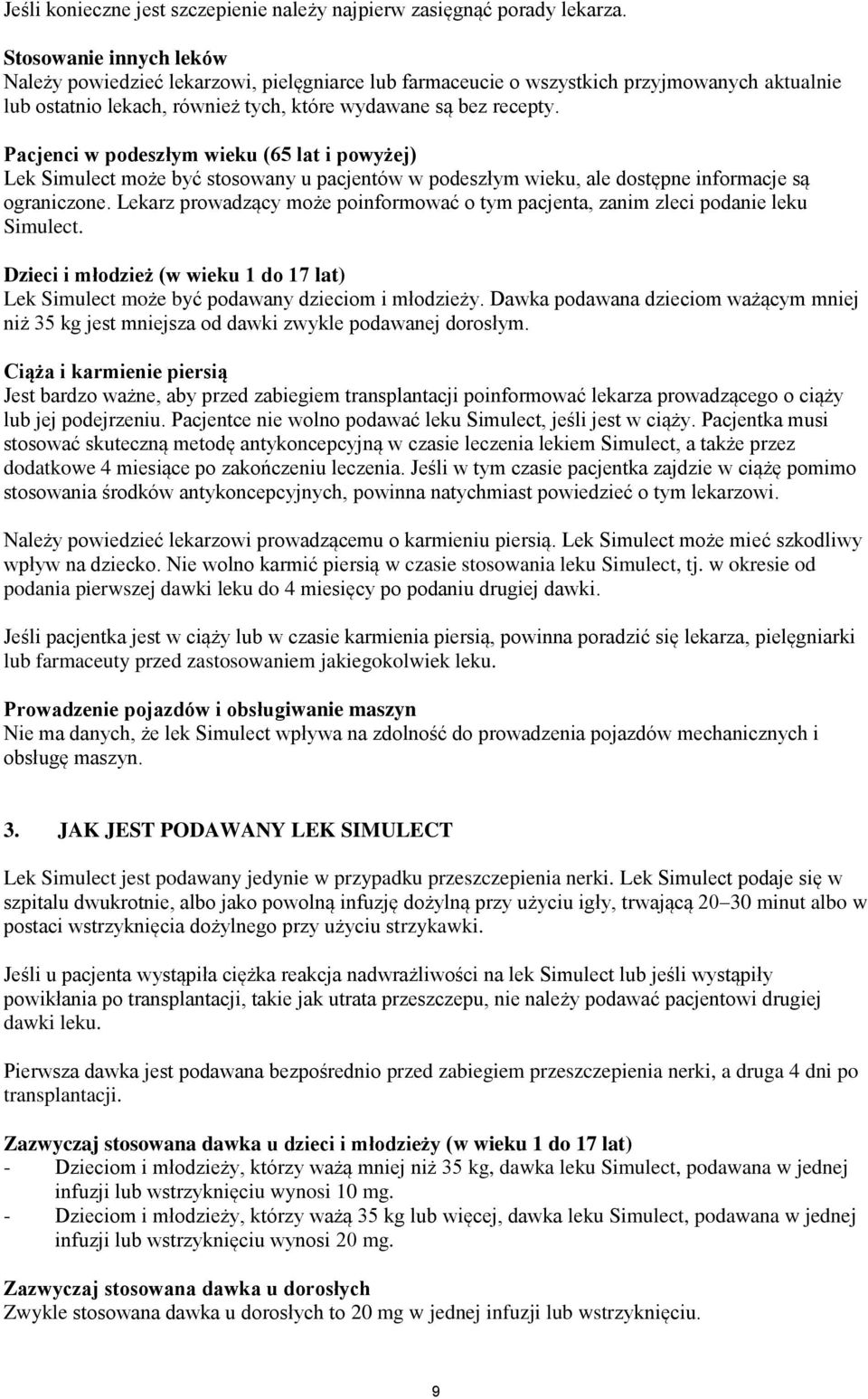 Jeśli konieczne jest szczepienie należy najpierw zasięgnąć porady lekarza.

Stosowanie innych leków
Należy powiedzieć lekarzowi, pielęgniarce lub farmaceucie o wszystkich przyjmowanych aktualnie lub ostatnio lekach, również tych, które wydawane są bez recepty.

Pacjenci w podeszłym wieku (65 lat i powyżej)
Lek Simulect może być stosowany u pacjentów w podeszłym wieku, ale dostępne informacje są ograniczone. Lekarz prowadzący może poinformować o tym pacjenta, zanim zleci podanie leku Simulect.

Dzieci i młodzież (w wieku 1 do 17 lat)
Lek Simulect może być podawany dzieciom i młodzieży. Dawka podawana dzieciom ważącym mniej niż 35 kg jest mniejsza od dawki zwykle podawanej dorosłym.

Ciąża i karmienie piersią
Jest bardzo ważne, aby przed zabiegiem transplantacji poinformować lekarza prowadzącego o ciąży lub jej podejrzeniu. Pacjentce nie wolno podawać leku Simulect, jeśli jest w ciąży. Pacjentka musi stosować skuteczną metodę antykoncepcyjną w czasie leczenia lekiem Simulect, a także przez dodatkowe 4 miesiące po zakończeniu leczenia. Jeśli w tym czasie pacjentka zajdzie w ciążę pomimo stosowania środków antykoncepcyjnych, powinna natychmiast powiedzieć o tym lekarzowi.

Należy powiedzieć lekarzowi prowadzącemu o karmieniu piersią. Lek Simulect może mieć szkodliwy wpływ na dziecko. Nie wolno karmić piersią w czasie stosowania leku Simulect, tj. w okresie od podania pierwszej dawki leku do 4 miesięcy po podaniu drugiej dawki.

Jeśli pacjentka jest w ciąży lub w czasie karmienia piersią, powinna poradzić się lekarza, pielęgniarki lub farmaceuty przed zastosowaniem jakiegokolwiek leku.

Prowadzenie pojazdów i obsługiwanie maszyn
Nie ma danych, że lek Simulect wpływa na zdolność do prowadzenia pojazdów mechanicznych i obsługę maszyn.

3. JAK JEST PODAWANY LEK SIMULECT

Lek Simulect jest podawany jedynie w przypadku przeszczepienia nerki. Lek Simulect podaje się w szpitalu dwukrotnie, albo jako powolną infuzję dożylną przy użyciu igły, trwającą 20–30 minut albo w postaci wstrzyknięcia dożylnego przy użyciu strzykawki.

Jeśli u pacjenta wystąpiła ciężka reakcja nadwrażliwości na lek Simulect lub jeśli wystąpiły powikłania po transplantacji, takie jak utrata przeszczepu, nie należy podawać pacjentowi drugiej dawki leku.

Pierwsza dawka jest podawana bezpośrednio przed zabiegiem przeszczepienia nerki, a druga 4 dni po transplantacji.

Zazwyczaj stosowana dawka u dzieci i młodzieży (w wieku 1 do 17 lat)
- Dzieciom i młodzieży, którzy ważą mniej niż 35 kg, dawka leku Simulect, podawana w jednej infuzji lub wstrzyknięciu wynosi 10 mg.
- Dzieciom i młodzieży, którzy ważą 35 kg lub więcej, dawka leku Simulect, podawana w jednej infuzji lub wstrzyknięciu wynosi 20 mg.

Zazwyczaj stosowana dawka u dorosłych
Zwykle stosowana dawka u dorosłych to 20 mg w jednej infuzji lub wstrzyknięciu.

9